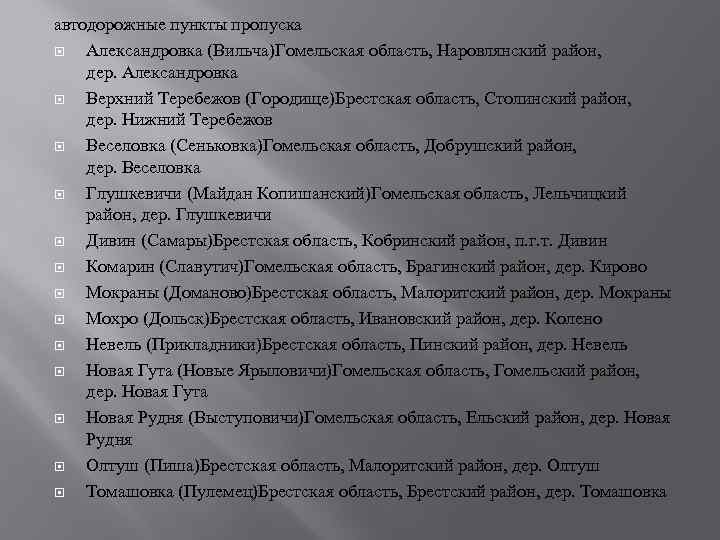 автодорожные пункты пропуска

Александровка (Вильча)Гомельская область, Наровлянский район, дер. Александровка

Верхний Теребежов (Городище)Брестская область, Столинский район, дер. Нижний Теребежов

Веселовка (Сеньковка)Гомельская область, Добрушский район, дер. Веселовка

Глушкевичи (Майдан Копишанский)Гомельская область, Лельчицкий район, дер. Глушкевичи

Дивин (Самары)Брестская область, Кобринский район, п.г.т. Дивин

Комарин (Славутич)Гомельская область, Брагинский район, дер. Кирово

Мокраны (Доманово)Брестская область, Малоритский район, дер. Мокраны

Мохро (Дольск)Брестская область, Ивановский район, дер. Колено

Невель (Прикладники)Брестская область, Пинский район, дер. Невель

Новая Гута (Новые Ярыловичи)Гомельская область, Гомельский район, дер. Новая Гута

Новая Рудня (Выступовичи)Гомельская область, Ельский район, дер. Новая Рудня

Олтуш (Пиша)Брестская область, Малоритский район, дер. Олтуш

Томашовка (Пулемец)Брестская область, Брестский район, дер. Томашовка